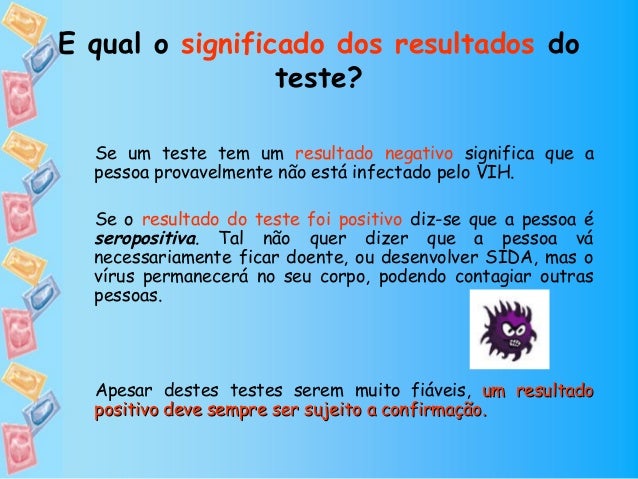 E qual o significado dos resultados do teste?

Se um teste tem um resultado negativo significa que a pessoa provavelmente não está infectado pelo VIH.

Se o resultado do teste foi positivo diz-se que a pessoa é seropositiva. Tal não quer dizer que a pessoa vá necessariamente ficar doente, ou desenvolver SIDA, mas o vírus permanecerá no seu corpo, podendo contagiar outras pessoas.

Apesar destes testes serem muito fiáveis, um resultado positivo deve sempre ser sujeito a confirmação.